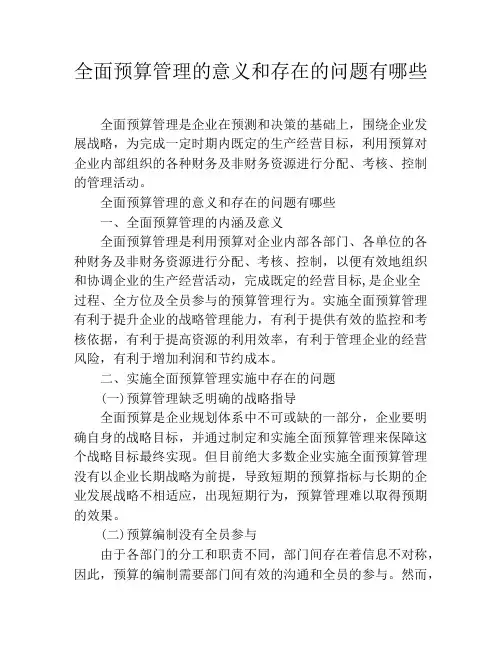 全面预算管理的意义和存在的问题有哪些

全面预算管理是企业在预测和决策的基础上，围绕企业发展战略，为完成一定时期内既定的生产经营目标，利用预算对企业内部组织的各种财务及非财务资源进行分配、考核、控制的管理活动。

全面预算管理的意义和存在的问题有哪些

一、全面预算管理的内涵及意义

全面预算管理是利用预算对企业内部各部门、各单位的各种财务及非财务资源进行分配、考核、控制，以便有效地组织和协调企业的生产经营活动，完成既定的经营目标,是企业全过程、全方位及全员参与的预算管理行为。实施全面预算管理有利于提升企业的战略管理能力，有利于提供有效的监控和考核依据，有利于提高资源的利用效率，有利于管理企业的经营风险，有利于增加利润和节约成本。

二、实施全面预算管理实施中存在的问题

(一)预算管理缺乏明确的战略指导

全面预算是企业规划体系中不可或缺的一部分，企业要明确自身的战略目标，并通过制定和实施全面预算管理来保障这个战略目标最终实现。但目前绝大多数企业实施全面预算管理没有以企业长期战略为前提，导致短期的预算指标与长期的企业发展战略不相适应，出现短期行为，预算管理难以取得预期的效果。

(二)预算编制没有全员参与

由于各部门的分工和职责不同，部门间存在着信息不对称，因此，预算的编制需要部门间有效的沟通和全员的参与。然而，